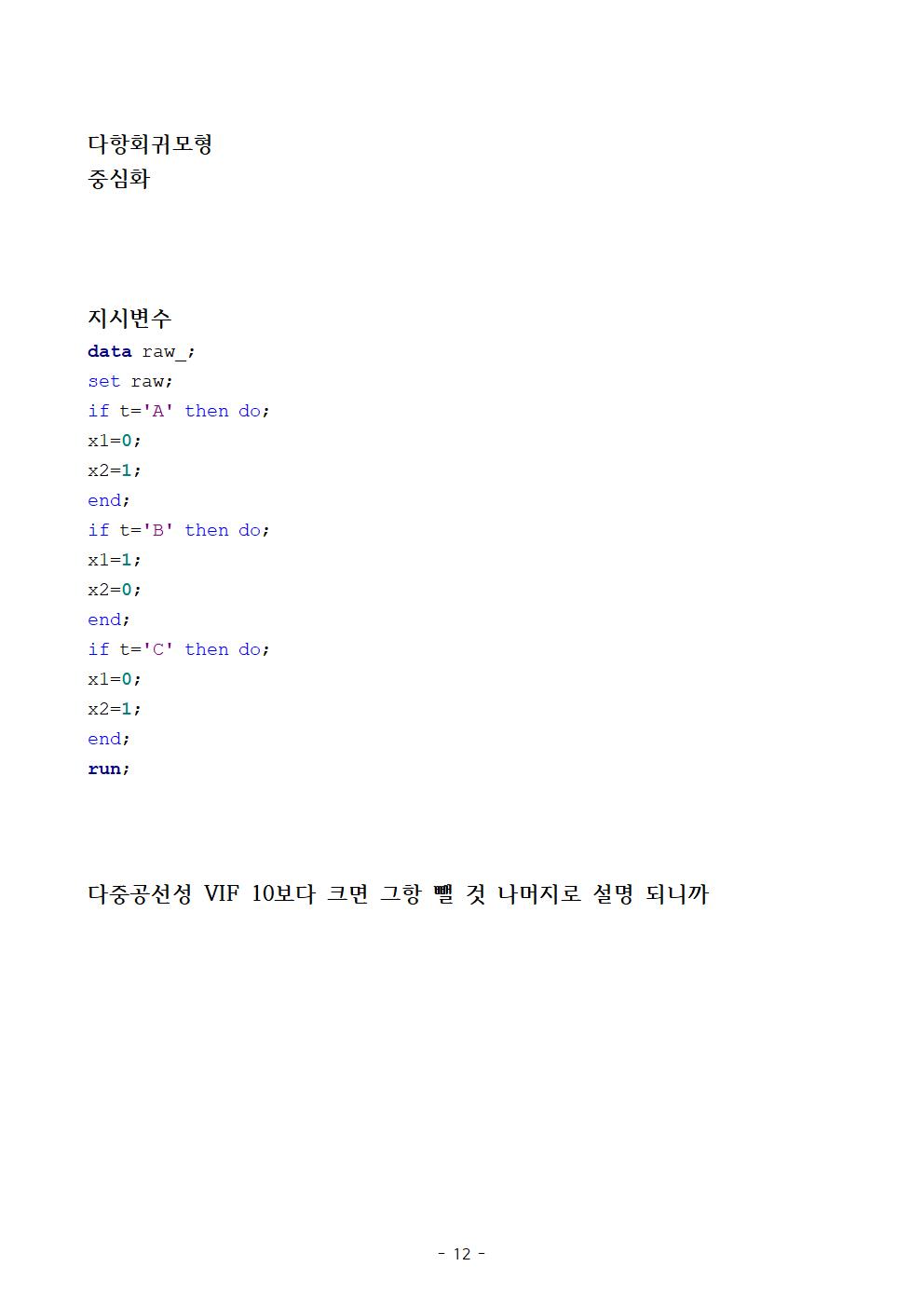 다항회귀모형
중심화

지시변수
data raw_;
set raw;
if t='A' then do;
x1=0;
x2=1;
end;
if t='B' then do;
x1=1;
x2=0;
end;
if t='C' then do;
x1=0;
x2=1;
end;
run;

다중공선성 VIF 10보다 크면 그항 뺄 것 나머지로 설명 되니까

- 12 -